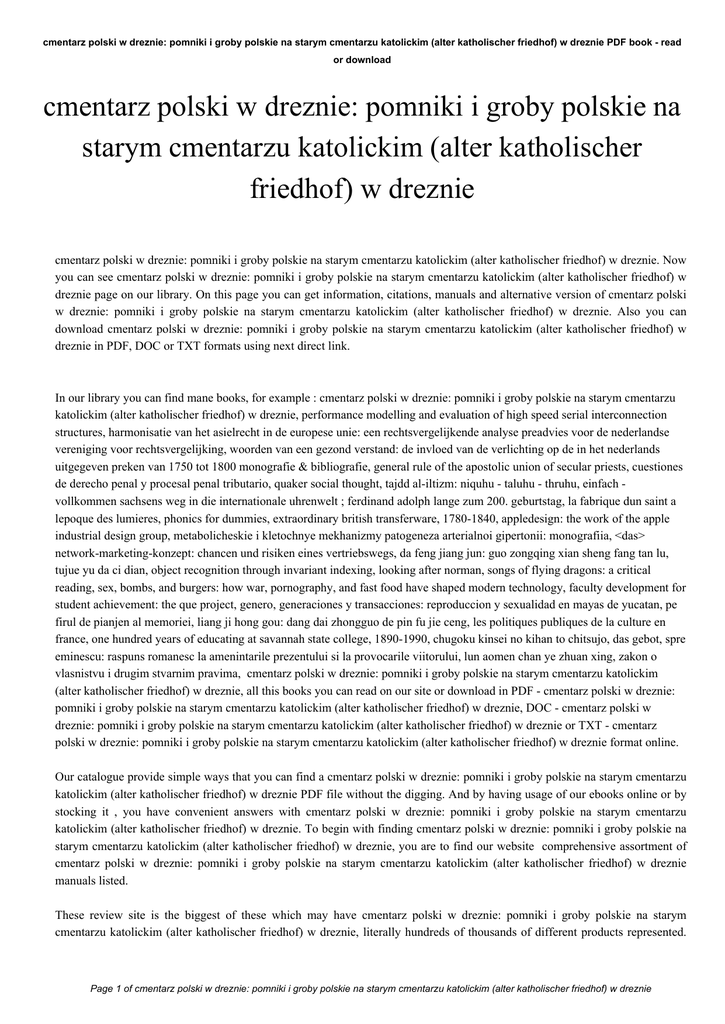 cmentarz polski w dreznie: pomniki i groby polskie na starym cmentarzu katolickim (alter katholischer friedhof) w dreznie PDF book - read or download

cmentarz polski w dreznie: pomniki i groby polskie na starym cmentarzu katolickim (alter katholischer friedhof) w dreznie

cmentarz polski w dreznie: pomniki i groby polskie na starym cmentarzu katolickim (alter katholischer friedhof) w dreznie. Now you can see cmentarz polski w dreznie: pomniki i groby polskie na starym cmentarzu katolickim (alter katholischer friedhof) w dreznie page on our library. On this page you can get information, citations, manuals and alternative version of cmentarz polski w dreznie: pomniki i groby polskie na starym cmentarzu katolickim (alter katholischer friedhof) w dreznie. Also you can download cmentarz polski w dreznie: pomniki i groby polskie na starym cmentarzu katolickim (alter katholischer friedhof) w dreznie in PDF, DOC or TXT formats using next direct link.

In our library you can find mane books, for example : cmentarz polski w dreznie: pomniki i groby polskie na starym cmentarzu katolickim (alter katholischer friedhof) w dreznie, performance modelling and evaluation of high speed serial interconnection structures, harmonisatie van het asielrecht in de europese unie: een rechtsvergelijkende analyse preadvies voor de nederlandse vereniging voor rechtsvergelijking, woorden van een gezond verstand: de invloed van de verlichting op de in het nederlands uitgegeven preken van 1750 tot 1800 monografie & bibliografie, general rule of the apostolic union of secular priests, cuestiones de derecho penal y procesal penal tributario, quaker social thought, tajdd al-iltizm: niquhu - taluhu - thruhu, einfach - vollkommen sachsens weg in die internationale uhrenwelt ; ferdinand adolph lange zum 200. geburtstag, la fabrique dun saint a lepoque des lumieres, phonics for dummies, extraordinary british transferware, 1780-1840, appledesign: the work of the apple industrial design group, metabolicheskie i kletochnye mekhanizmy patogeneza arterialnoi gipertonii: monografiia, <das> network-marketing-konzept: chancen und risiken eines vertriebswegs, da feng jiang jun: guo zongqing xian sheng fang tan lu, tujue yu da ci dian, object recognition through invariant indexing, looking after norman, songs of flying dragons: a critical reading, sex, bombs, and burgers: how war, pornography, and fast food have shaped modern technology, faculty development for student achievement: the que project, genero, generaciones y transacciones: reproduccion y sexualidad en mayas de yucatan, pe firul de pianjen al memoriei, liang ji hong gou: dang dai zhongguo de pin fu jie ceng, les politiques publiques de la culture en france, one hundred years of educating at savannah state college, 1890-1990, chugoku kinsei no kihan to chitsujo, das gebot, spre eminescu: raspuns romanesc la amenintarile prezentului si la provocarile viitorului, lun aomen chan ye zhuan xing, zakon o vlasnistvu i drugim stvarnim pravima, cmentarz polski w dreznie: pomniki i groby polskie na starym cmentarzu katolickim (alter katholischer friedhof) w dreznie, all this books you can read on our site or download in PDF - cmentarz polski w dreznie: pomniki i groby polskie na starym cmentarzu katolickim (alter katholischer friedhof) w dreznie, DOC - cmentarz polski w dreznie: pomniki i groby polskie na starym cmentarzu katolickim (alter katholischer friedhof) w dreznie or TXT - cmentarz polski w dreznie: pomniki i groby polskie na starym cmentarzu katolickim (alter katholischer friedhof) w dreznie format online.

Our catalogue provide simple ways that you can find a cmentarz polski w dreznie: pomniki i groby polskie na starym cmentarzu katolickim (alter katholischer friedhof) w dreznie PDF file without the digging. And by having usage of our ebooks online or by stocking it , you have convenient answers with cmentarz polski w dreznie: pomniki i groby polskie na starym cmentarzu katolickim (alter katholischer friedhof) w dreznie. To begin with finding cmentarz polski w dreznie: pomniki i groby polskie na starym cmentarzu katolickim (alter katholischer friedhof) w dreznie, you are to find our website comprehensive assortment of cmentarz polski w dreznie: pomniki i groby polskie na starym cmentarzu katolickim (alter katholischer friedhof) w dreznie manuals listed.

These review site is the biggest of these which may have cmentarz polski w dreznie: pomniki i groby polskie na starym cmentarzu katolickim (alter katholischer friedhof) w dreznie, literally hundreds of thousands of different products represented.

Page 1 of cmentarz polski w dreznie: pomniki i groby polskie na starym cmentarzu katolickim (alter katholischer friedhof) w dreznie